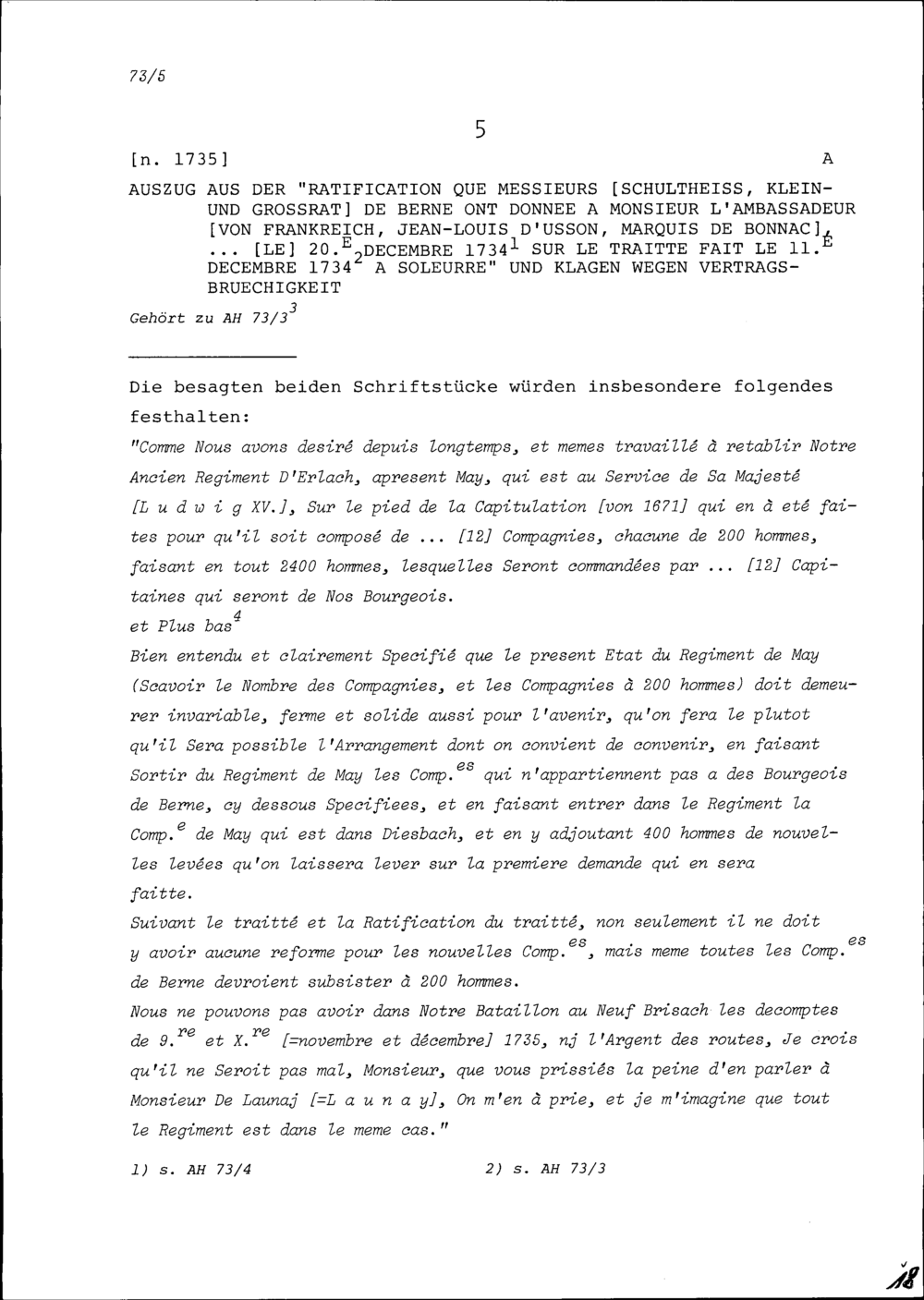 73/5

5

[n. 1735] A

AUSZUG AUS DER "RATIFICATION QUE MESSIEURS [SCHULTHEISS, KLEIN- UND GROSSRAT] DE BERNE ONT DONNEE A MONSIEUR L'AMBASSADEUR [VON FRANKREICH, JEAN-LOUIS D'USSON, MARQUIS DE BONNAC], ... [LE] 20.$^{E}$ DECEMBRE 1734$^{1}$ SUR LE TRAITTE FAIT LE 11.$^{E}$ DECEMBRE 1734$^{2}$ A SOLEURRE" UND KLAGEN WEGEN VERTRAGSBRUECHIGKEIT

Gehört zu AH 73/3$^{3}$

Die besagten beiden Schriftstücke würden insbesondere folgendes festhalten:

"Comme Nous avons desiré depuis longtemps, et memes travaillé à retablir Notre Ancien Regiment D'Erlach, apresent May, qui est au Service de Sa Majesté [L u d w i g XV.], Sur le pied de la Capitulation [von 1671] qui en à eté faites pour qu'il soit composé de ... [12] Compagnies, chacune de 200 hommes, faisant en tout 2400 hommes, lesquelles Seront commandées par ... [12] Capitaines qui seront de Nos Bourgeois.
et Plus bas$^{4}$
Bien entendu et clairement Specifié que le present Etat du Regiment de May (Scavoir le Nombre des Compagnies, et les Compagnies à 200 hommes) doit demeurer invariable, ferme et solide aussi pour l'avenir, qu'on fera le plutot qu'il Sera possible l'Arrangement dont on convient de convenir, en faisant Sortir du Regiment de May les Comp.$^{es}$ qui n'appartiennent pas a des Bourgeois de Berne, cy dessous Specifiees, et en faisant entrer dans le Regiment la Comp.$^{e}$ de May qui est dans Diesbach, et en y adjoutant 400 hommes de nouvelles levées qu'on laissera lever sur la premiere demande qui en sera faitte.
Suivant le traitté et la Ratification du traitté, non seulement il ne doit y avoir aucune reforme pour les nouvelles Comp.$^{es}$, mais meme toutes les Comp.$^{es}$ de Berne devroient subsister à 200 hommes.
Nous ne pouvons pas avoir dans Notre Bataillon au Neuf Brisach les decomptes de 9.$^{re}$ et X.$^{re}$ [=novembre et décembre] 1735, nj l'Argent des routes, Je crois qu'il ne Seroit pas mal, Monsieur, que vous prissiés la peine d'en parler à Monsieur De Launaj [=L a u n a y], On m'en à prie, et je m'imagine que tout le Regiment est dans le meme cas."

1) s. AH 73/4 2) s. AH 73/3

18